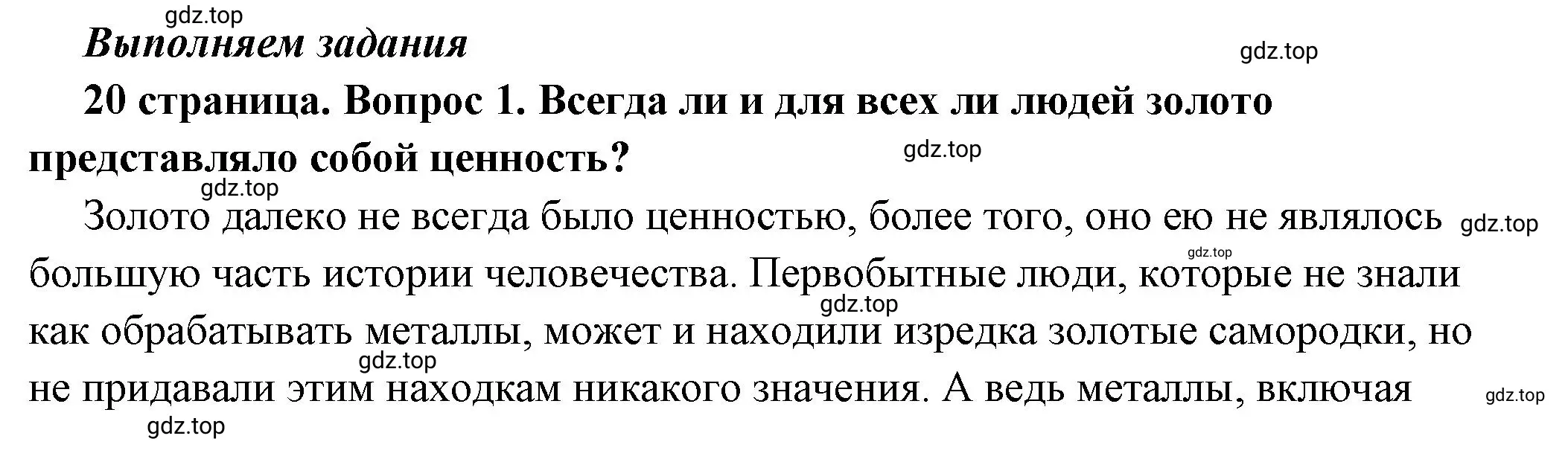 gdz.top

Выполняем задания

gdz.top

20 страница. Вопрос 1. Всегда ли и для всех ли людей золото представляло собой ценность?

gdz.top

gdz.top

Золото далеко не всегда было ценностью, более того, оно ею не являлось большую часть истории человечества. Первобытные люди, которые не знали как обрабатывать металлы, может и находили изредка золотые самородки, но не придавали этим находкам никакого значения. А ведь металлы, включая

gdz.top

gdz.top

gdz.top

gdz.top

gdz.top

gdz.top